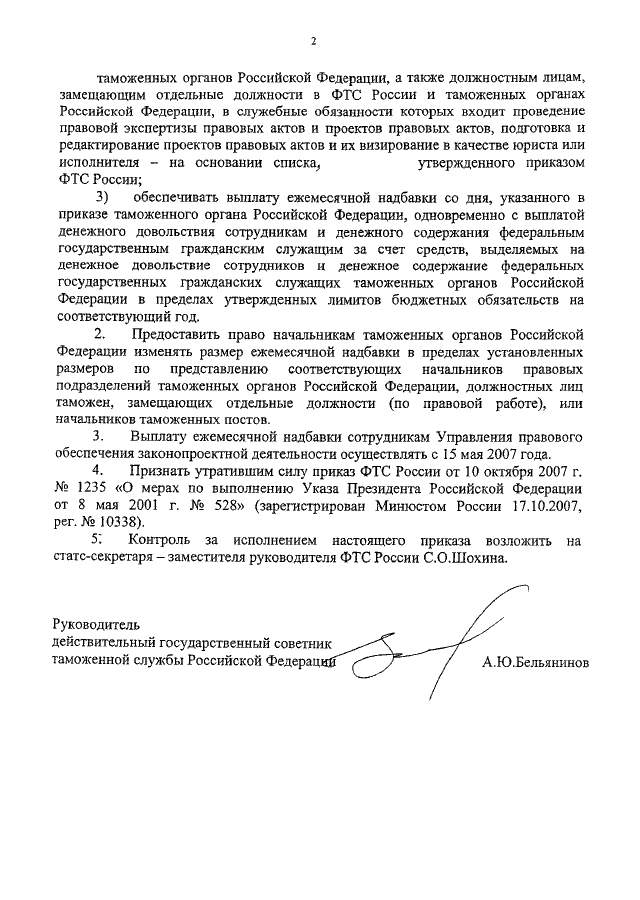 2

таможенных органов Российской Федерации, а также должностным лицам, замещающим отдельные должности в ФТС России и таможенных органах Российской Федерации, в служебные обязанности которых входит проведение правовой экспертизы правовых актов и проектов правовых актов, подготовка и редактирование проектов правовых актов и их визирование в качестве юриста или исполнителя – на основании списка, утвержденного приказом ФТС России;

3) обеспечивать выплату ежемесячной надбавки со дня, указанного в приказе таможенного органа Российской Федерации, одновременно с выплатой денежного довольствия сотрудникам и денежного содержания федеральным государственным гражданским служащим за счет средств, выделяемых на денежное довольствие сотрудников и денежное содержание федеральных государственных гражданских служащих таможенных органов Российской Федерации в пределах утвержденных лимитов бюджетных обязательств на соответствующий год.

2. Предоставить право начальникам таможенных органов Российской Федерации изменять размер ежемесячной надбавки в пределах установленных размеров по представлению соответствующих начальников правовых подразделений таможенных органов Российской Федерации, должностных лиц таможен, замещающих отдельные должности (по правовой работе), или начальников таможенных постов.

3. Выплату ежемесячной надбавки сотрудникам Управления правового обеспечения законопроектной деятельности осуществлять с 15 мая 2007 года.

4. Признать утратившим силу приказ ФТС России от 10 октября 2007 г. № 1235 «О мерах по выполнению Указа Президента Российской Федерации от 8 мая 2001 г. № 528» (зарегистрирован Минюстом России 17.10.2007, рег. № 10338).

5. Контроль за исполнением настоящего приказа возложить на статс-секретаря – заместителя руководителя ФТС России С.О.Шохина.

Руководитель
действительный государственный советник
таможенной службы Российской Федерации

А.Ю.Бельянинов